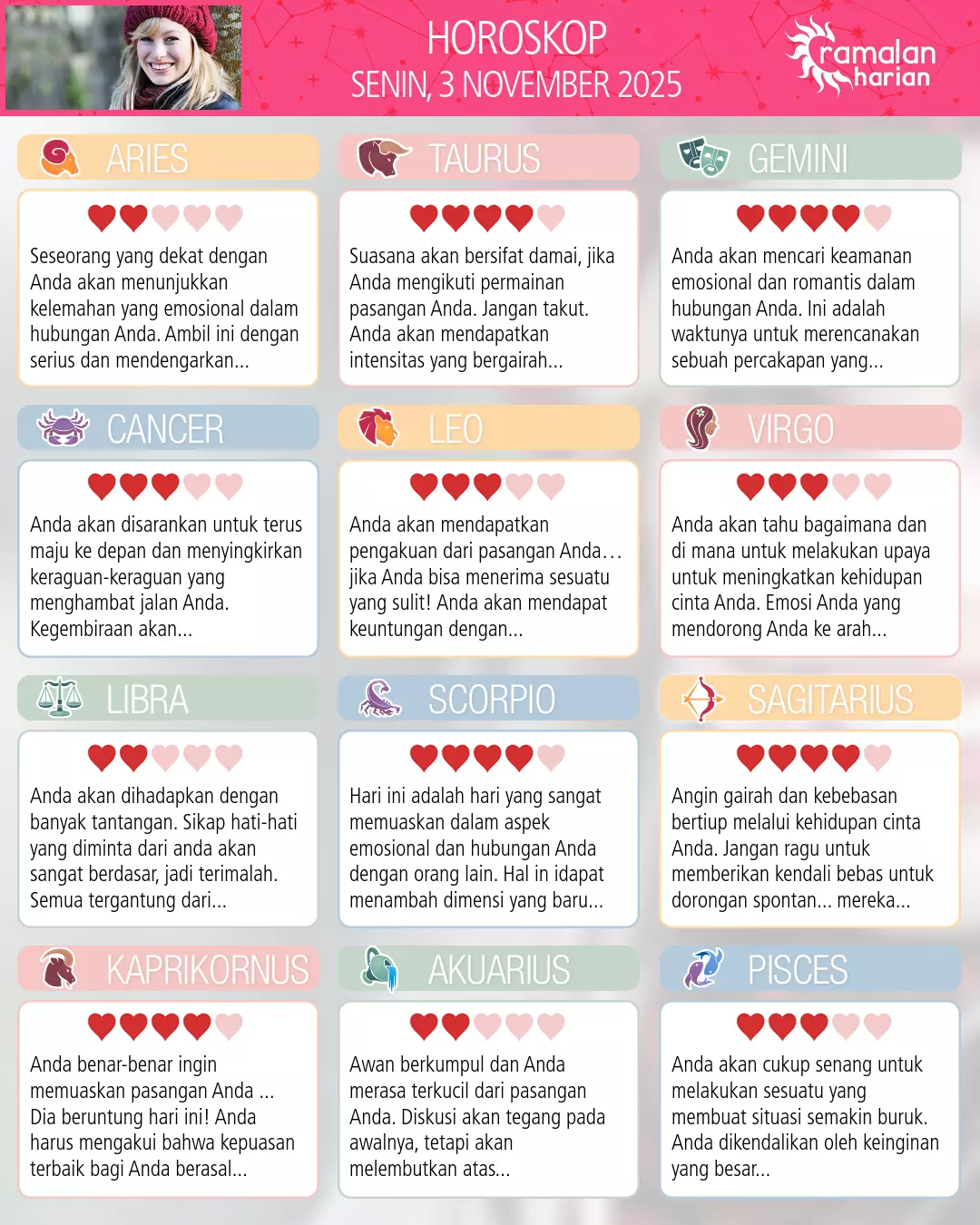 HOROSKOP
SENIN, 3 NOVEMBER 2025

ramalan harian

ARIES

Seseorang yang dekat dengan Anda akan menunjukkan kelemahan yang emosional dalam hubungan Anda. Ambil ini dengan serius dan mendengarkan...

TAURUS

Suasana akan bersifat damai, jika Anda mengikuti permainan pasangan Anda. Jangan takut. Anda akan mendapatkan intensitas yang bergairah...

GEMINI

Anda akan mencari keamanan emosional dan romantis dalam hubungan Anda. Ini adalah waktunya untuk merencanakan sebuah percakapan yang...

CANCER

Anda akan disarankan untuk terus maju ke depan dan menyingkirkan keraguan-keraguan yang menghambat jalan Anda. Kegembiraan akan...

LEO

Anda akan mendapatkan pengakuan dari pasangan Anda… jika Anda bisa menerima sesuatu yang sulit! Anda akan mendapat keuntungan dengan...

VIRGO

Anda akan tahu bagaimana dan di mana untuk melakukan upaya untuk meningkatkan kehidupan cinta Anda. Emosi Anda yang mendorong Anda ke arah...

LIBRA

Anda akan dihadapkan dengan banyak tantangan. Sikap hati-hati yang diminta dari anda akan sangat berdasar, jadi terimalah. Semua tergantung dari...

SCORPIO

Hari ini adalah hari yang sangat memuaskan dalam aspek emosional dan hubungan Anda dengan orang lain. Hal in idapat menambah dimensi yang baru...

SAGITARIUS

Angin gairah dan kebebasan bertiup melalui kehidupan cinta Anda. Jangan ragu untuk memberikan kendali bebas untuk dorongan spontan... mereka...

KAPRIKORNUS

Anda benar-benar ingin memuaskan pasangan Anda ... Dia beruntung hari ini! Anda harus mengakui bahwa kepuasan terbaik bagi Anda berasal...

AKUARIUS

Awan berkumpul dan Anda merasa terkucil dari pasangan Anda. Diskusi akan tegang pada awalnya, tetapi akan melembutkan atas...

PISCES

Anda akan cukup senang untuk melakukan sesuatu yang membuat situasi semakin buruk. Anda dikendalikan oleh keinginan yang besar...